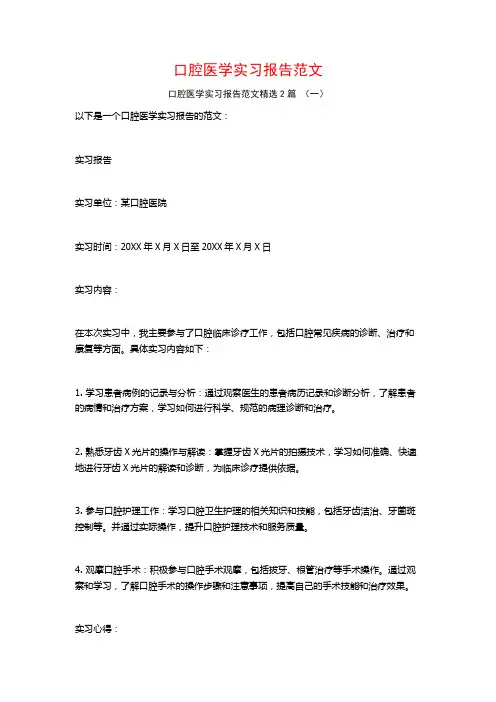 口腔医学实习报告范文

口腔医学实习报告范文精选 2 篇 （一）

以下是一个口腔医学实习报告的范文：

实习报告

实习单位：某口腔医院

实习时间：20XX 年 X 月 X 日至 20XX 年 X 月 X 日

实习内容：

在本次实习中，我主要参与了口腔临床诊疗工作，包括口腔常见疾病的诊断、治疗和康复等方面。具体实习内容如下：

1. 学习患者病例的记录与分析：通过观察医生的患者病历记录和诊断分析，了解患者的病情和治疗方案，学习如何进行科学、规范的病理诊断和治疗。

2. 熟悉牙齿 X 光片的操作与解读：掌握牙齿 X 光片的拍摄技术，学习如何准确、快速地进行牙齿 X 光片的解读和诊断，为临床诊疗提供依据。

3. 参与口腔护理工作：学习口腔卫生护理的相关知识和技能，包括牙齿洁治、牙菌斑控制等。并通过实际操作，提升口腔护理技术和服务质量。

4. 观摩口腔手术：积极参与口腔手术观摩，包括拔牙、根管治疗等手术操作。通过观察和学习，了解口腔手术的操作步骤和注意事项，提高自己的手术技能和治疗效果。

实习心得：